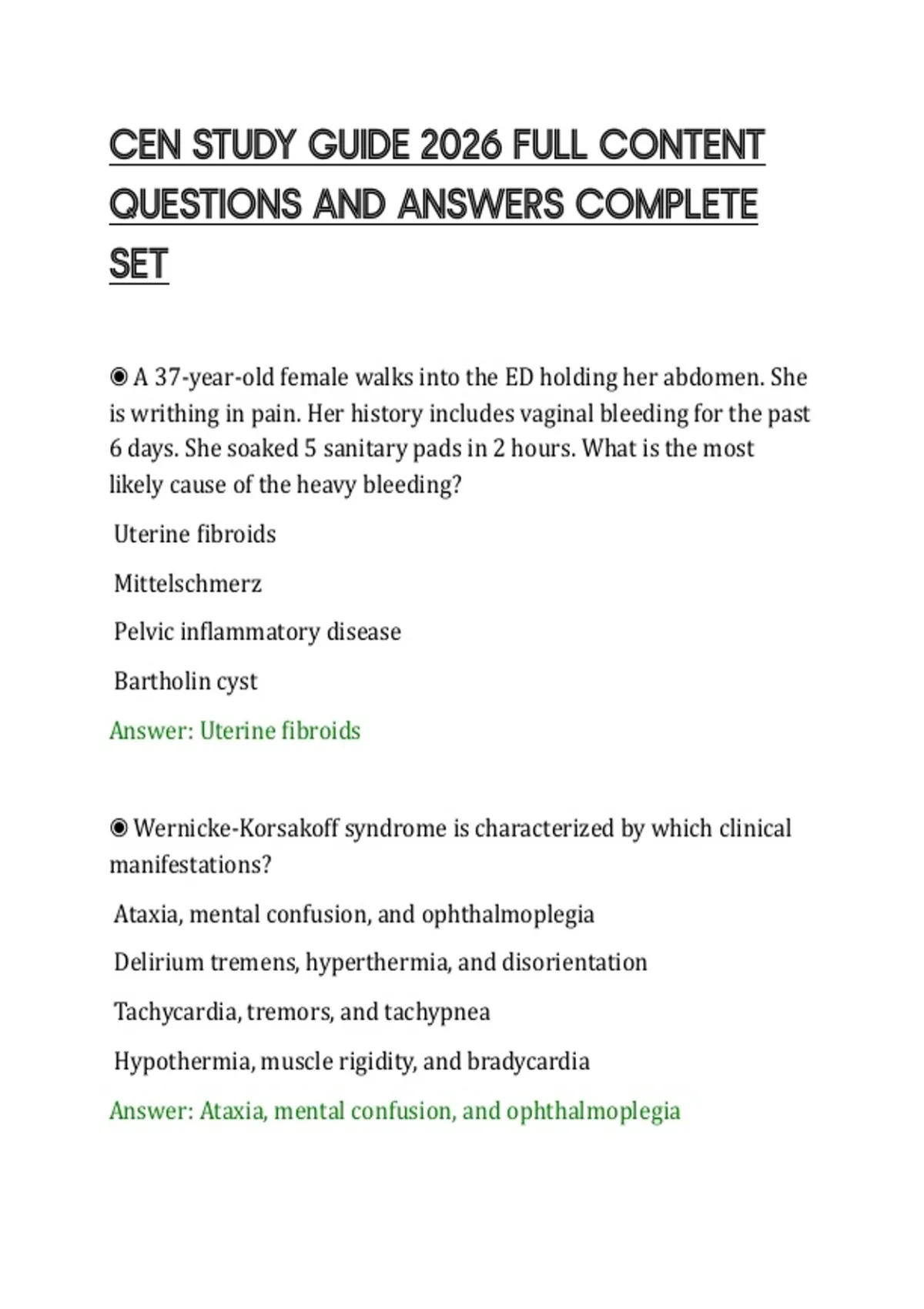 CEN STUDY GUIDE 2026 FULL CONTENT QUESTIONS AND ANSWERS COMPLETE SET

◉ A 37-year-old female walks into the ED holding her abdomen. She is writhing in pain. Her history includes vaginal bleeding for the past 6 days. She soaked 5 sanitary pads in 2 hours. What is the most likely cause of the heavy bleeding?

Uterine fibroids

Mittelschmerz

Pelvic inflammatory disease

Bartholin cyst

Answer: Uterine fibroids

◉ Wernicke-Korsakoff syndrome is characterized by which clinical manifestations?

Ataxia, mental confusion, and ophthalmoplegia

Delirium tremens, hyperthermia, and disorientation

Tachycardia, tremors, and tachypnea

Hypothermia, muscle rigidity, and bradycardia

Answer: Ataxia, mental confusion, and ophthalmoplegia